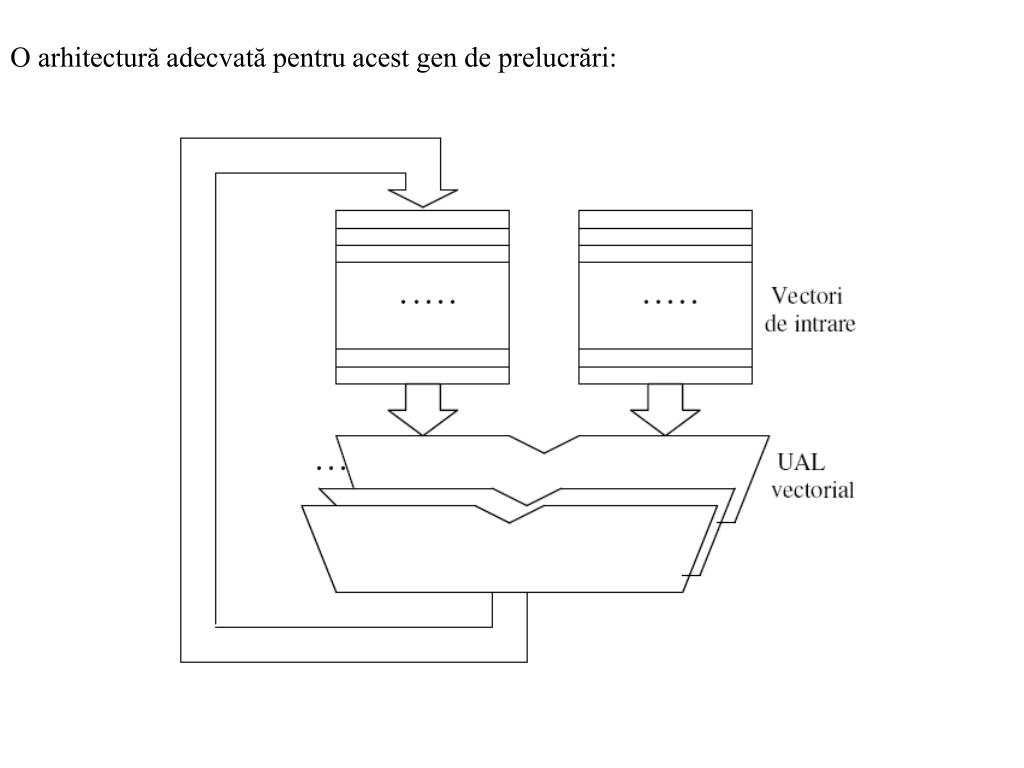 O arhitectură adecvată pentru acest gen de prelucrări:

.....

.....

Vectori de intrare

...

UAL vectorial